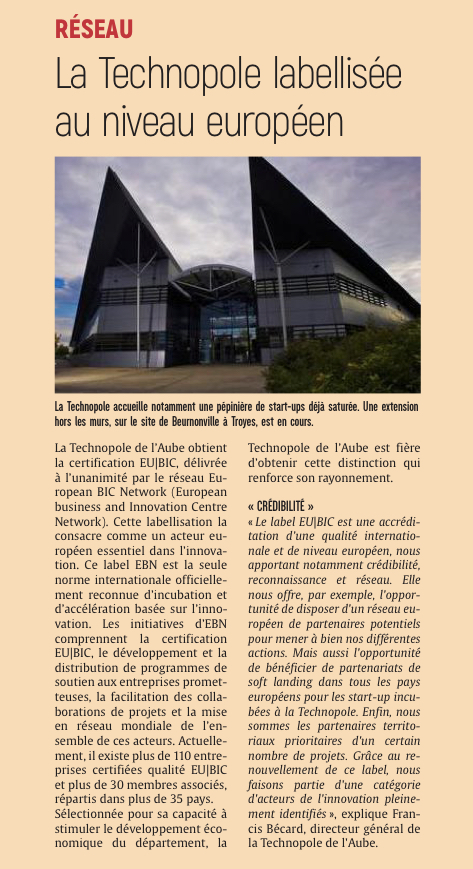 RÉSEAU

La Technopole labellisée au niveau européen

La Technopole accueille notamment une pépinière de start-ups déjà saturée. Une extension hors les murs, sur le site de Beurnonville à Troyes, est en cours.

La Technopole de l'Aube obtient la certification EU|BIC, délivrée à l'unanimité par le réseau European BIC Network (European business and Innovation Centre Network). Cette labellisation la consacre comme un acteur européen essentiel dans l'innovation. Ce label EBN est la seule norme internationale officiellement reconnue d'incubation et d'accélération basée sur l'innovation. Les initiatives d'EBN comprennent la certification EU|BIC, le développement et la distribution de programmes de soutien aux entreprises prometteuses, la facilitation des collaborations de projets et la mise en réseau mondiale de l'ensemble de ces acteurs. Actuellement, il existe plus de 110 entreprises certifiées qualité EU|BIC et plus de 30 membres associés, répartis dans plus de 35 pays. Sélectionnée pour sa capacité à stimuler le développement économique du département, la Technopole de l'Aube est fière d'obtenir cette distinction qui renforce son rayonnement.

« CRÉDIBILITÉ »

« Le label EU|BIC est une accréditation d'une qualité internationale et de niveau européen, nous apportant notamment crédibilité, reconnaissance et réseau. Elle nous offre, par exemple, l'opportunité de disposer d'un réseau européen de partenaires potentiels pour mener à bien nos différentes actions. Mais aussi l'opportunité de bénéficier de partenariats de soft landing dans tous les pays européens pour les start-up incubées à la Technopole. Enfin, nous sommes les partenaires territoriaux prioritaires d'un certain nombre de projets. Grâce au renouvellement de ce label, nous faisons partie d'une catégorie d'acteurs de l'innovation pleinement identifiés », explique Francis Bécard, directeur général de la Technopole de l'Aube.